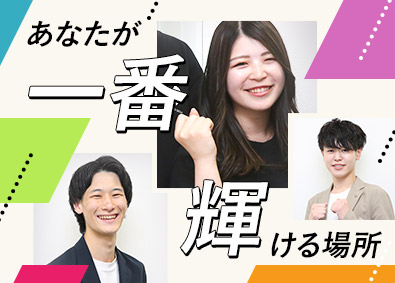 あなたが
一番
輝ける場所